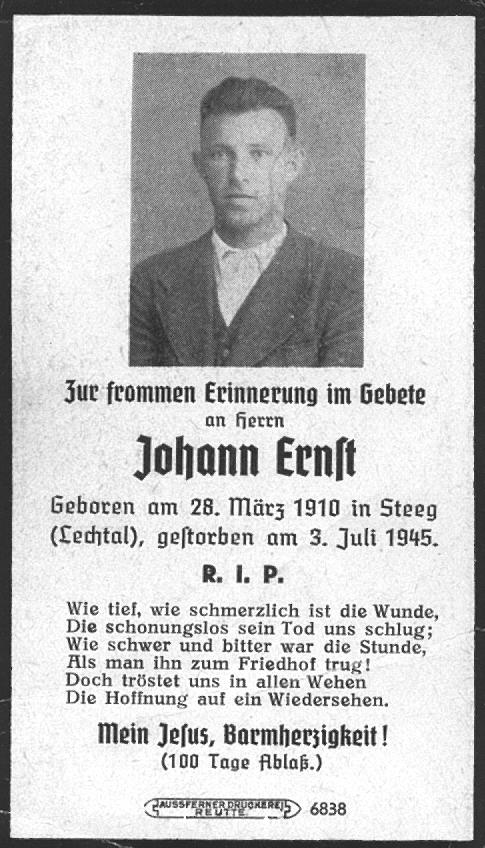 Zur frommen Erinnerung im Gebete
an Herrn
Johann Ernst
Geboren am 28. März 1910 in Steeg (Lechtal), gestorben am 3. Juli 1945.
R. I. P.

Wie tief, wie schmerzlich ist die Wunde,
Die schonungslos sein Tod uns schlug;
Wie schwer und bitter war die Stunde,
Als man ihn zum Friedhof trug!
Doch tröstet uns in allen Wehen
Die Hoffnung auf ein Wiedersehen.

Mein Jesus, Barmherzigkeit!
(100 Tage Ablaß.)

AUSSFERNER DRUCKEREI REUTTE 6838